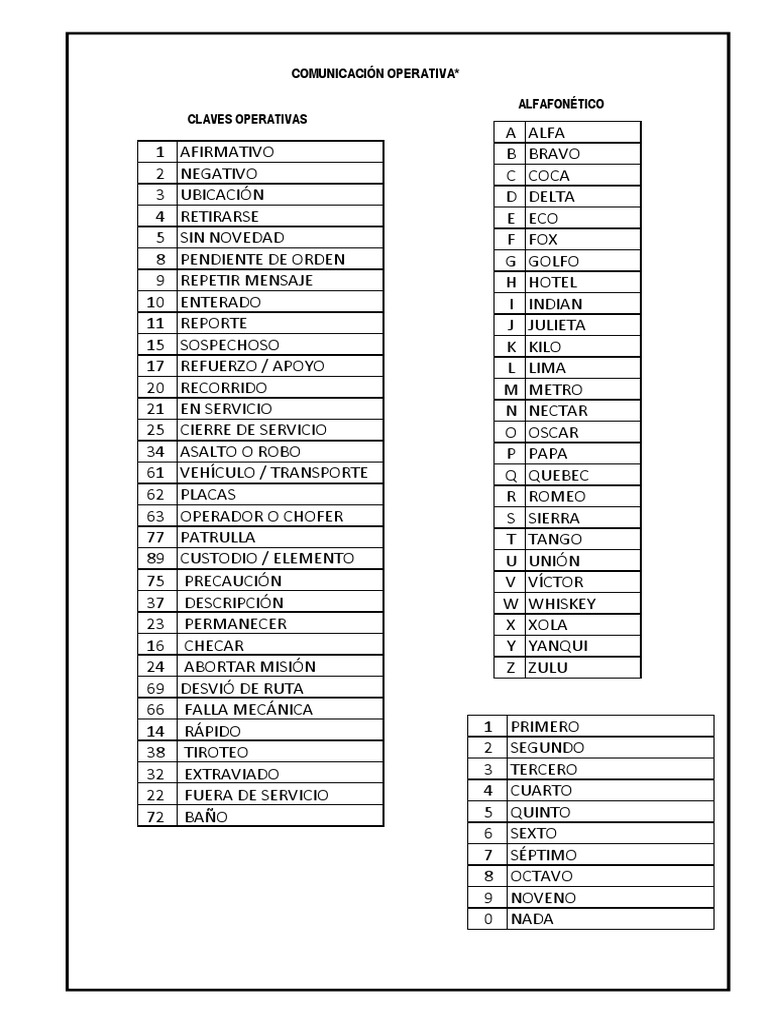 COMUNICACIÓN OPERATIVA*

CLAVES OPERATIVAS

| 1 | AFIRMATIVO |
|---|---|
| 2 | NEGATIVO |
| 3 | UBICACIÓN |
| 4 | RETIRARSE |
| 5 | SIN NOVEDAD |
| 8 | PENDIENTE DE ORDEN |
| 9 | REPETIR MENSAJE |
| 10 | ENTERADO |
| 11 | REPORTE |
| 15 | SOSPECHOSO |
| 17 | REFUERZO / APOYO |
| 20 | RECORRIDO |
| 21 | EN SERVICIO |
| 25 | CIERRE DE SERVICIO |
| 34 | ASALTO O ROBO |
| 61 | VEHÍCULO / TRANSPORTE |
| 62 | PLACAS |
| 63 | OPERADOR O CHOFER |
| 77 | PATRULLA |
| 89 | CUSTODIO / ELEMENTO |
| 75 | PRECAUCIÓN |
| 37 | DESCRIPCIÓN |
| 23 | PERMANECER |
| 16 | CHECAR |
| 24 | ABORTAR MISIÓN |
| 69 | DESVIÓ DE RUTA |
| 66 | FALLA MECÁNICA |
| 14 | RÁPIDO |
| 38 | TIROTEO |
| 32 | EXTRAVIADO |
| 22 | FUERA DE SERVICIO |
| 72 | BAÑO |

ALFAFONÉTICO

| A | ALFA |
|---|---|
| B | BRAVO |
| C | COCA |
| D | DELTA |
| E | ECO |
| F | FOX |
| G | GOLFO |
| H | HOTEL |
| I | INDIAN |
| J | JULIETA |
| K | KILO |
| L | LIMA |
| M | METRO |
| N | NECTAR |
| O | OSCAR |
| P | PAPA |
| Q | QUEBEC |
| R | ROMEO |
| S | SIERRA |
| T | TANGO |
| U | UNIÓN |
| V | VÍCTOR |
| W | WHISKEY |
| X | XOLA |
| Y | YANQUI |
| Z | ZULU |

| 1 | PRIMERO |
|---|---|
| 2 | SEGUNDO |
| 3 | TERCERO |
| 4 | CUARTO |
| 5 | QUINTO |
| 6 | SEXTO |
| 7 | SÉPTIMO |
| 8 | OCTAVO |
| 9 | NOVENO |
| 0 | NADA |